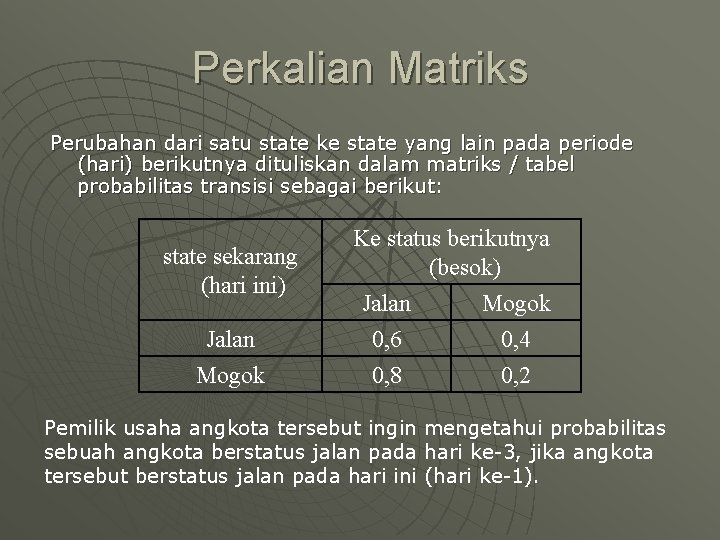 Perkalian Matriks

Perubahan dari satu state ke state yang lain pada periode (hari) berikutnya dituliskan dalam matriks / tabel probabilitas transisi sebagai berikut:

| state sekarang (hari ini) | Ke status berikutnya (besok) | |
|---|---|---|
| | Jalan | Mogok |
| Jalan | 0,6 | 0,4 |
| Mogok | 0,8 | 0,2 |

Pemilik usaha angkota tersebut ingin mengetahui probabilitas sebuah angkota berstatus jalan pada hari ke-3, jika angkota tersebut berstatus jalan pada hari ini (hari ke-1).